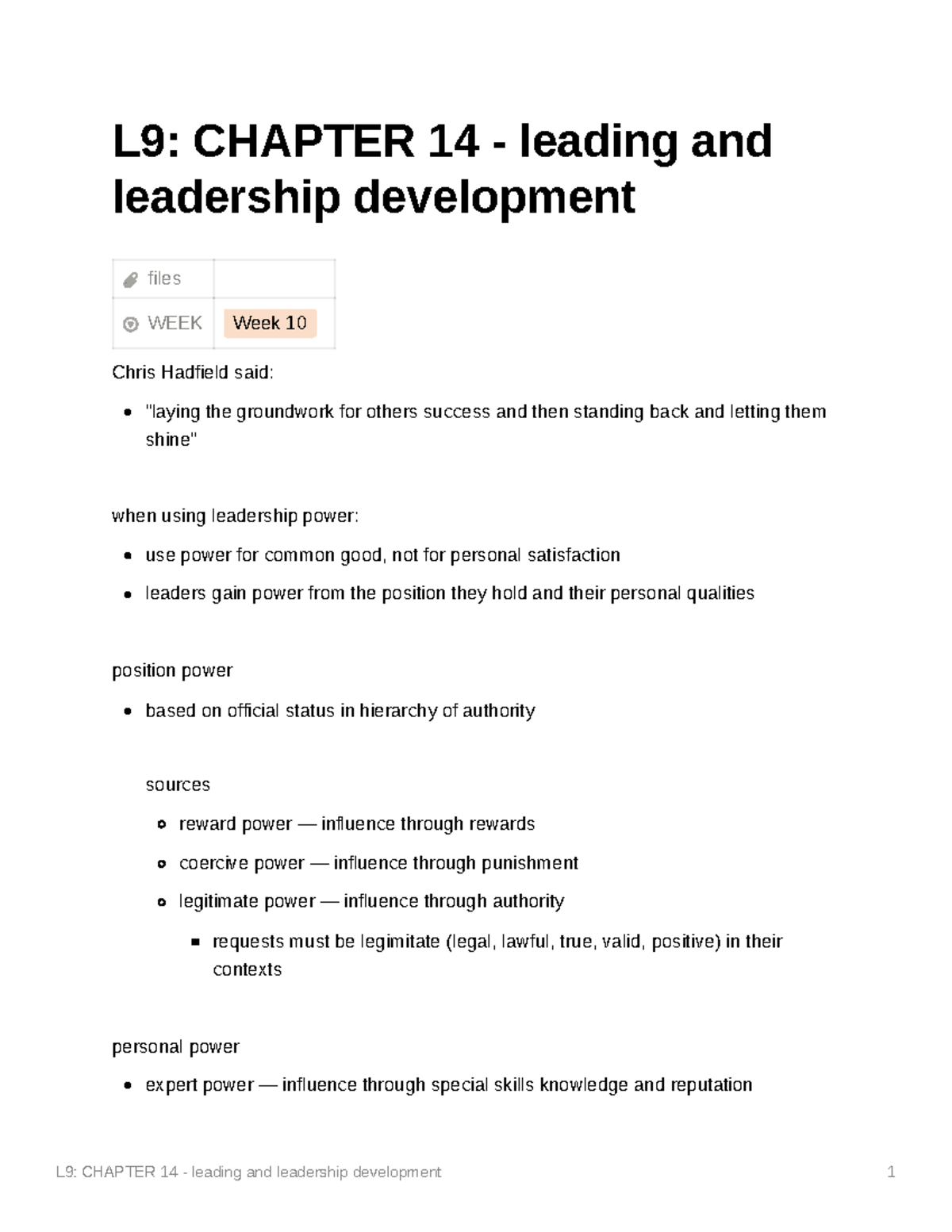 L9: CHAPTER 14 - leading and leadership development

| files | |
|---|---|
| WEEK | Week 10 |

Chris Hadfield said:

- "laying the groundwork for others success and then standing back and letting them shine"

when using leadership power:

- use power for common good, not for personal satisfaction
- leaders gain power from the position they hold and their personal qualities

position power

- based on official status in hierarchy of authority

sources

- reward power — influence through rewards
- coercive power — influence through punishment
- legitimate power — influence through authority
  - requests must be legimitate (legal, lawful, true, valid, positive) in their contexts

personal power

- expert power — influence through special skills knowledge and reputation

L9: CHAPTER 14 - leading and leadership development 1